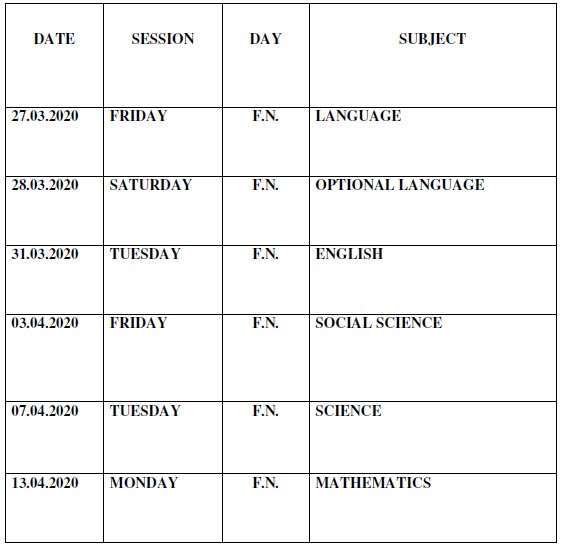 | DATE | SESSION | DAY | SUBJECT |
|---|---|---|---|
| 27.03.2020 | FRIDAY | F.N. | LANGUAGE |
| 28.03.2020 | SATURDAY | F.N. | OPTIONAL LANGUAGE |
| 31.03.2020 | TUESDAY | F.N. | ENGLISH |
| 03.04.2020 | FRIDAY | F.N. | SOCIAL SCIENCE |
| 07.04.2020 | TUESDAY | F.N. | SCIENCE |
| 13.04.2020 | MONDAY | F.N. | MATHEMATICS |